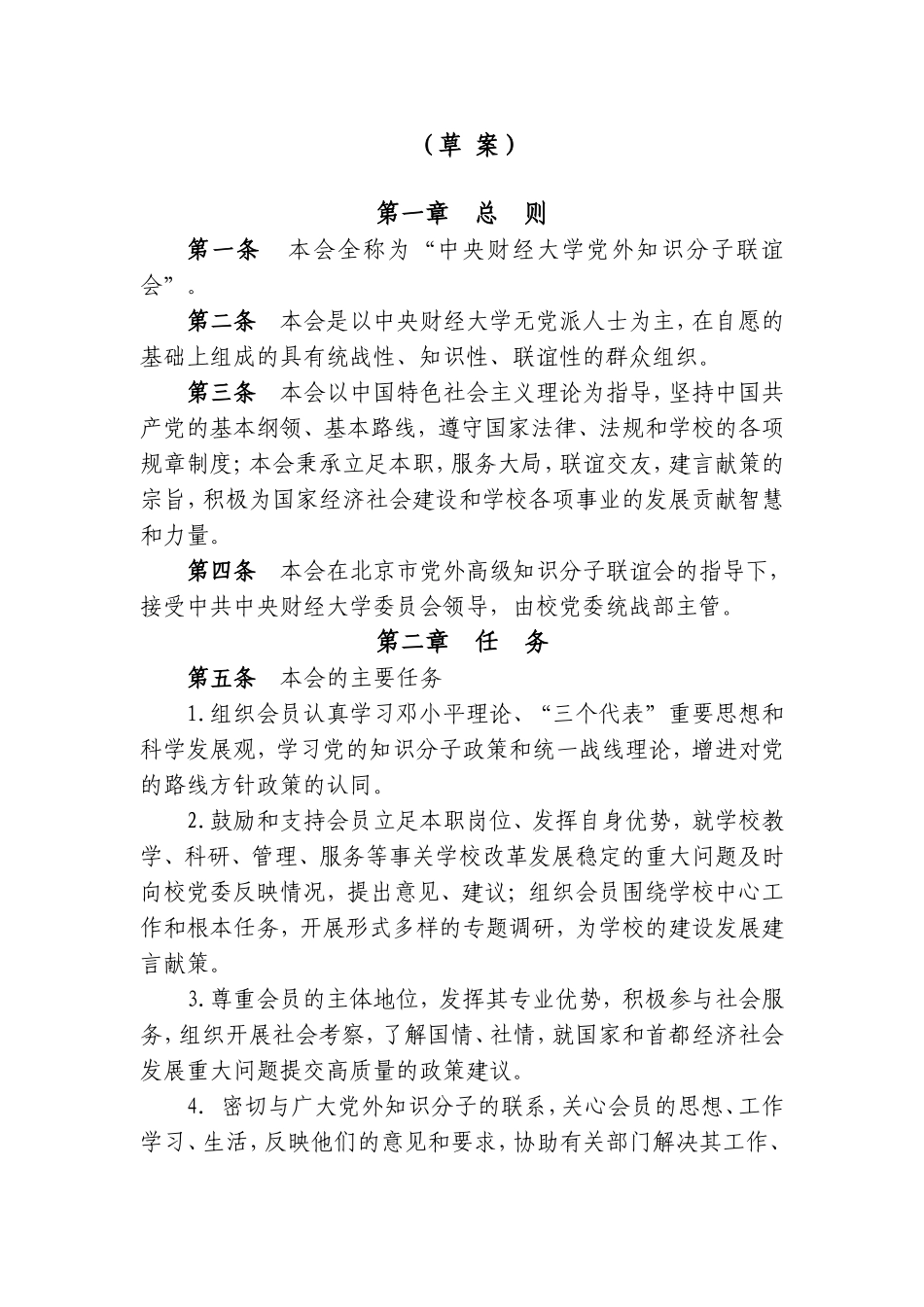 （草 案）

第一章 总 则

第一条 本会全称为“中央财经大学党外知识分子联谊会”。

第二条 本会是以中央财经大学无党派人士为主，在自愿的基础上组成的具有统战性、知识性、联谊性的群众组织。

第三条 本会以中国特色社会主义理论为指导，坚持中国共产党的基本纲领、基本路线，遵守国家法律、法规和学校的各项规章制度；本会秉承立足本职，服务大局，联谊交友，建言献策的宗旨，积极为国家经济社会建设和学校各项事业的发展贡献智慧和力量。

第四条 本会在北京市党外高级知识分子联谊会的指导下，接受中共中央财经大学委员会领导，由校党委统战部主管。

第二章 任 务

第五条 本会的主要任务

1.组织会员认真学习邓小平理论、“三个代表”重要思想和科学发展观，学习党的知识分子政策和统一战线理论，增进对党的路线方针政策的认同。

2.鼓励和支持会员立足本职岗位、发挥自身优势，就学校教学、科研、管理、服务等事关学校改革发展稳定的重大问题及时向校党委反映情况，提出意见、建议；组织会员围绕学校中心工作和根本任务，开展形式多样的专题调研，为学校的建设发展建言献策。

3.尊重会员的主体地位，发挥其专业优势，积极参与社会服务，组织开展社会考察，了解国情、社情，就国家和首都经济社会发展重大问题提交高质量的政策建议。

4. 密切与广大党外知识分子的联系，关心会员的思想、工作学习、生活，反映他们的意见和要求，协助有关部门解决其工作、